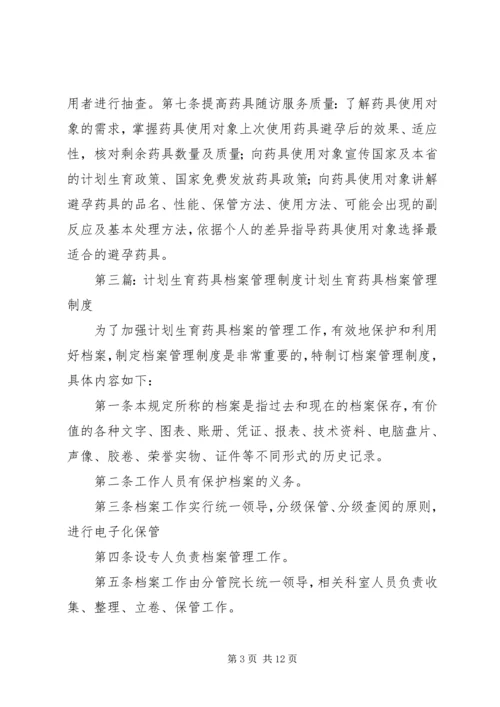 用者进行抽查。第七条提高药具随访服务质量：了解药具使用对象的需求，掌握药具使用对象上次使用药具避孕后的效果、适应性，核对剩余药具数量及质量；向药具使用对象宣传国家及本省的计划生育政策、国家免费发放药具政策；向药具使用对象讲解避孕药具的品名、性能、保管方法、使用方法、可能会出现的副反应及基本处理方法，依据个人的差异指导药具使用对象选择最适合的避孕药具。

第三篇：计划生育药具档案管理制度计划生育药具档案管理制度

为了加强计划生育药具档案的管理工作，有效地保护和利用好档案，制定档案管理制度是非常重要的，特制订档案管理制度，具体内容如下：

第一条本规定所称的档案是指过去和现在的档案保存，有价值的各种文字、图表、账册、凭证、报表、技术资料、电脑盘片、声像、胶卷、荣誉实物、证件等不同形式的历史记录。

第二条工作人员有保护档案的义务。

第三条档案工作实行统一领导，分级保管、分级查阅的原则，进行电子化保管

第四条设专人负责档案管理工作。

第五条档案工作由分管院长统一领导，相关科室人员负责收集、整理、立卷、保管工作。

第 3 页 共 12 页